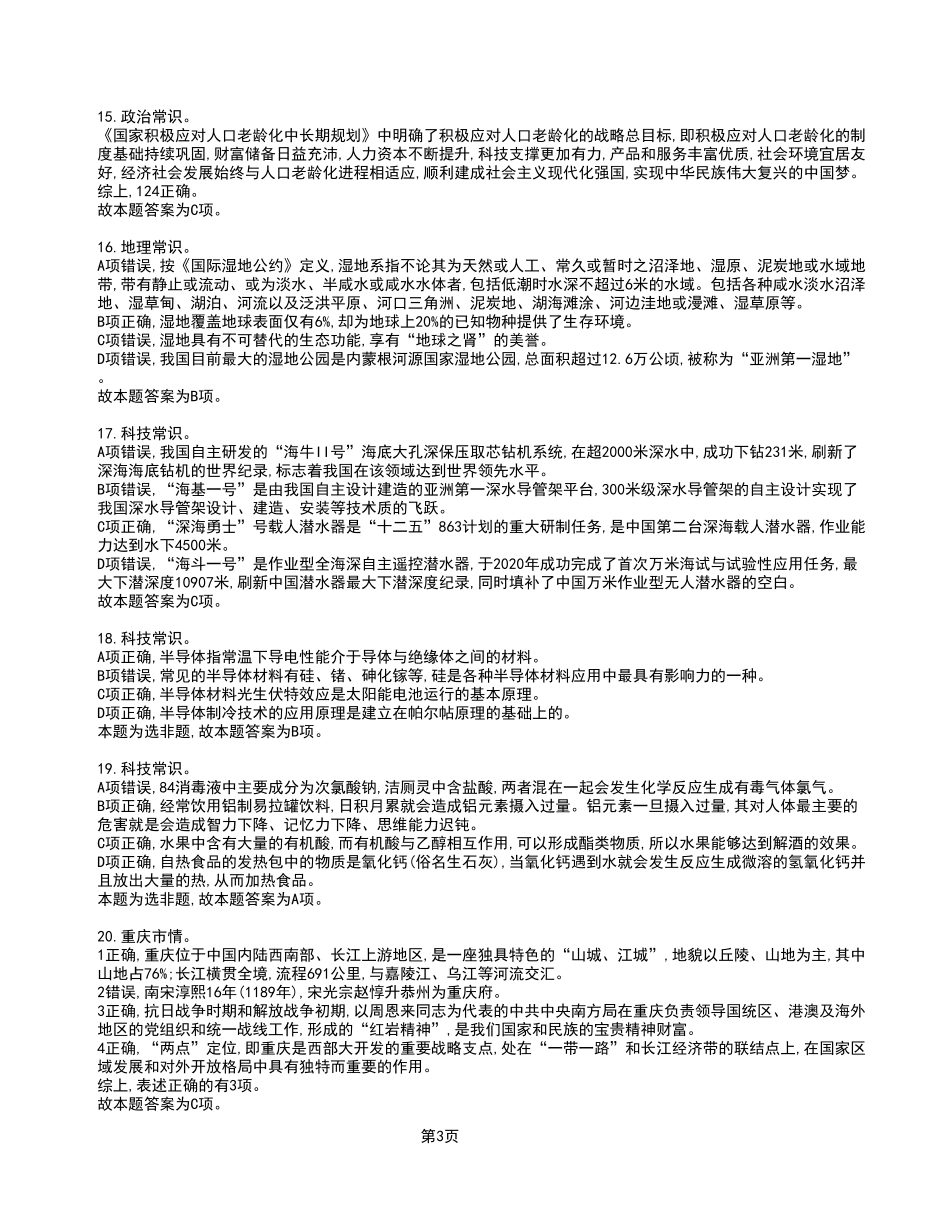 15. 政治常识。
《国家积极应对人口老龄化中长期规划》中明确了积极应对人口老龄化的战略总目标，即积极应对人口老龄化的制度基础持续巩固，财富储备日益充沛，人力资本不断提升，科技支撑更加有力，产品和服务丰富优质，社会环境宜居友好，经济社会发展始终与人口老龄化进程相适应，顺利建成社会主义现代化强国，实现中华民族伟大复兴的中国梦。
综上，124正确。
故本题答案为C项。

16. 地理常识。
A项错误，按《国际湿地公约》定义，湿地系指不论其为天然或人工、常久或暂时之沼泽地、湿原、泥炭地或水域地带，带有静止或流动、或为淡水、半咸水或咸水水体者，包括低潮时水深不超过6米的水域。包括各种咸水淡水沼泽地、湿草甸、湖泊、河流以及泛洪平原、河口三角洲、泥炭地、湖海滩涂、河边洼地或漫滩、湿草原等。
B项正确，湿地覆盖地球表面仅有6%，却为地球上20%的已知物种提供了生存环境。
C项错误，湿地具有不可替代的生态功能，享有“地球之肾”的美誉。
D项错误，我国目前最大的湿地公园是内蒙根河源国家湿地公园，总面积超过12.6万公顷，被称为“亚洲第一湿地”。
故本题答案为B项。

17. 科技常识。
A项错误，我国自主研发的“海牛II号”海底大孔深保压取芯钻机系统，在超2000米深水中，成功下钻231米，刷新了深海海底钻机的世界纪录，标志着我国在该领域达到世界领先水平。
B项错误，“海基一号”是由我国自主设计建造的亚洲第一深水导管架平台，300米级深水导管架的自主设计实现了我国深水导管架设计、建造、安装等技术质的飞跃。
C项正确，“深海勇士”号载人潜水器是“十二五”863计划的重大研制任务，是中国第二台深海载人潜水器，作业能力达到水下4500米。
D项错误，“海斗一号”是作业型全海深自主遥控潜水器，于2020年成功完成了首次万米海试与试验性应用任务，最大下潜深度10907米，刷新中国潜水器最大下潜深度纪录，同时填补了中国万米作业型无人潜水器的空白。
故本题答案为C项。

18. 科技常识。
A项正确，半导体指常温下导电性能介于导体与绝缘体之间的材料。
B项错误，常见的半导体材料有硅、锗、砷化镓等，硅是各种半导体材料应用中最具有影响力的一种。
C项正确，半导体材料光生伏特效应是太阳能电池运行的基本原理。
D项正确，半导体制冷技术的应用原理是建立在帕尔帖原理的基础上的。
本题为选非题，故本题答案为B项。

19. 科技常识。
A项错误，84消毒液中主要成分为次氯酸钠，洁厕灵中含盐酸，两者混在一起会发生化学反应生成有毒气体氯气。
B项正确，经常饮用铝制易拉罐饮料，日积月累就会造成铝元素摄入过量。铝元素一旦摄入过量，其对人体最主要的危害就是会造成智力下降、记忆力下降、思维能力迟钝。
C项正确，水果中含有大量的有机酸，而有机酸与乙醇相互作用，可以形成酯类物质，所以水果能够达到解酒的效果。
D项正确，自热食品的发热包中的物质是氧化钙(俗名生石灰)，当氧化钙遇到水就会发生反应生成微溶的氢氧化钙并且放出大量的热，从而加热食品。
本题为选非题，故本题答案为A项。

20. 重庆市情。
1正确，重庆位于中国内陆西南部、长江上游地区，是一座独具特色的“山城、江城”，地貌以丘陵、山地为主，其中山地占76%；长江横贯全境，流程691公里，与嘉陵江、乌江等河流交汇。
2错误，南宋淳熙16年(1189年)，宋光宗赵惇升恭州为重庆府。
3正确，抗日战争时期和解放战争初期，以周恩来同志为代表的中共中央南方局在重庆负责领导国统区、港澳及海外地区的党组织和统一战线工作，形成的“红岩精神”，是我们国家和民族的宝贵精神财富。
4正确，“两点”定位，即重庆是西部大开发的重要战略支点，处在“一带一路”和长江经济带的联结点上，在国家区域发展和对外开放格局中具有独特而重要的作用。
综上，表述正确的有3项。
故本题答案为C项。

第3页